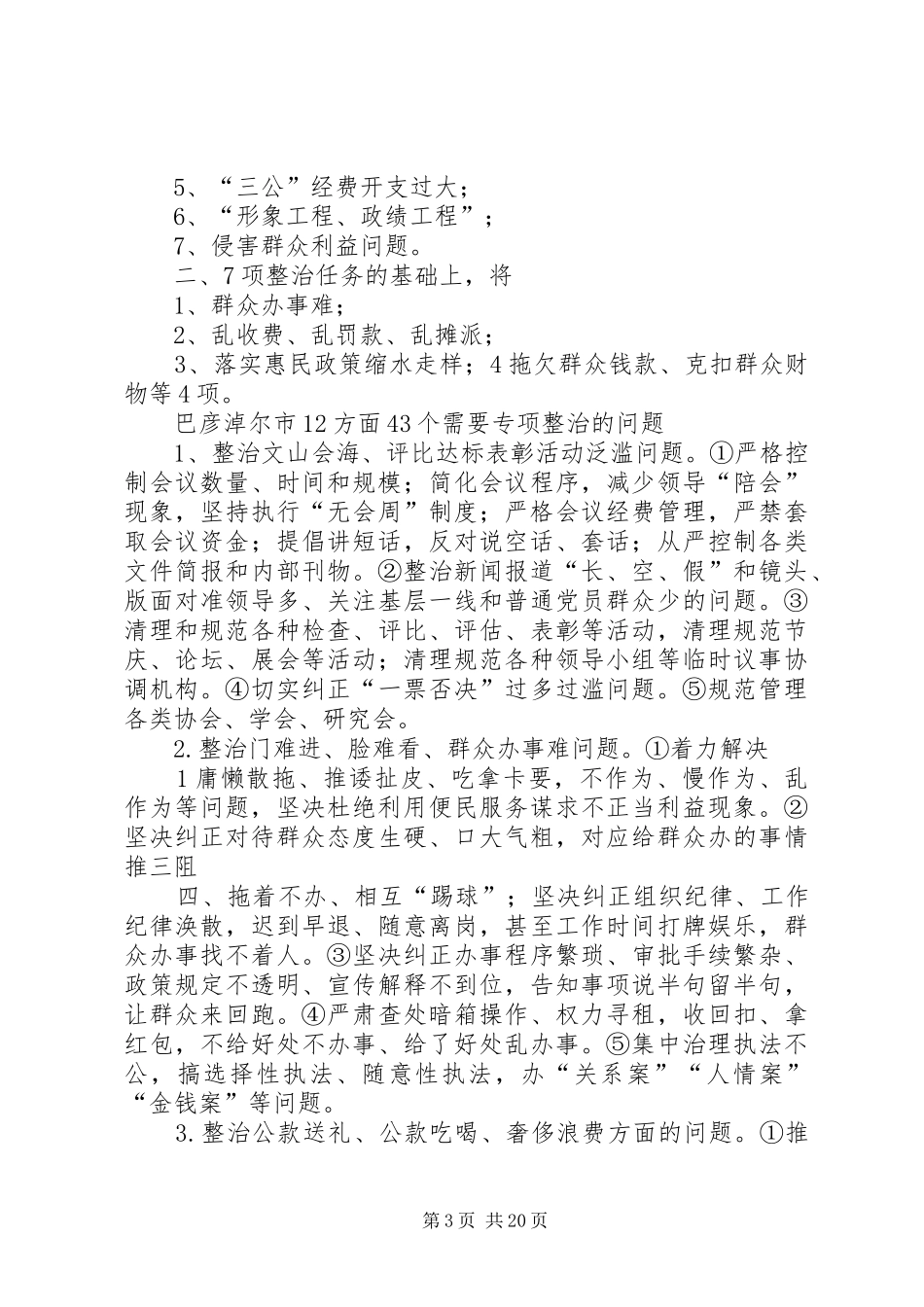 5、“三公”经费开支过大；

6、“形象工程、政绩工程”；

7、侵害群众利益问题。

二、7项整治任务的基础上，将

1、群众办事难；

2、乱收费、乱罚款、乱摊派；

3、落实惠民政策缩水走样；4拖欠群众钱款、克扣群众财物等4项。

巴彦淖尔市12方面43个需要专项整治的问题

1、整治文山会海、评比达标表彰活动泛滥问题。①严格控制会议数量、时间和规模；简化会议程序，减少领导“陪会”现象，坚持执行“无会周”制度；严格会议经费管理，严禁套取会议资金；提倡讲短话，反对说空话、套话；从严控制各类文件简报和内部刊物。②整治新闻报道“长、空、假”和镜头、版面对准领导多、关注基层一线和普通党员群众少的问题。③清理和规范各种检查、评比、评估、表彰等活动，清理规范节庆、论坛、展会等活动；清理规范各种领导小组等临时议事协调机构。④切实纠正“一票否决”过多过滥问题。⑤规范管理各类协会、学会、研究会。

2.整治门难进、脸难看、群众办事难问题。①着力解决

1庸懒散拖、推诿扯皮、吃拿卡要，不作为、慢作为、乱作为等问题，坚决杜绝利用便民服务谋求不正当利益现象。②坚决纠正对待群众态度生硬、口大气粗，对应给群众办的事情推三阻

四、拖着不办、相互“踢球”；坚决纠正组织纪律、工作纪律涣散，迟到早退、随意离岗，甚至工作时间打牌娱乐，群众办事找不着人。③坚决纠正办事程序繁琐、审批手续繁杂、政策规定不透明、宣传解释不到位，告知事项说半句留半句，让群众来回跑。④严肃查处暗箱操作、权力寻租，收回扣、拿红包，不给好处不办事、给了好处乱办事。⑤集中治理执法不公，搞选择性执法、随意性执法，办“关系案”“人情案”“金钱案”等问题。

3.整治公款送礼、公款吃喝、奢侈浪费方面的问题。①推

第3页 共20页